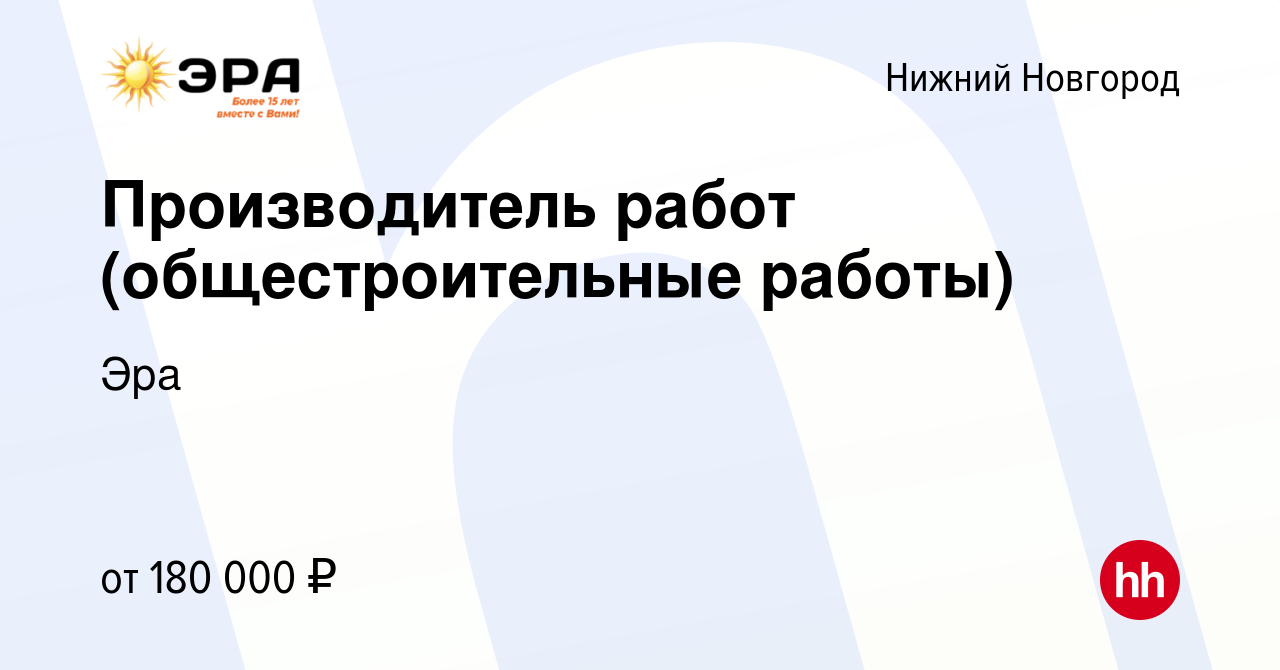 ЭРА
Более 15 лет вместе с Вами!

Нижний Новгород

Производитель работ (общестроительные работы)

Эра

от 180 000 ₽

hh